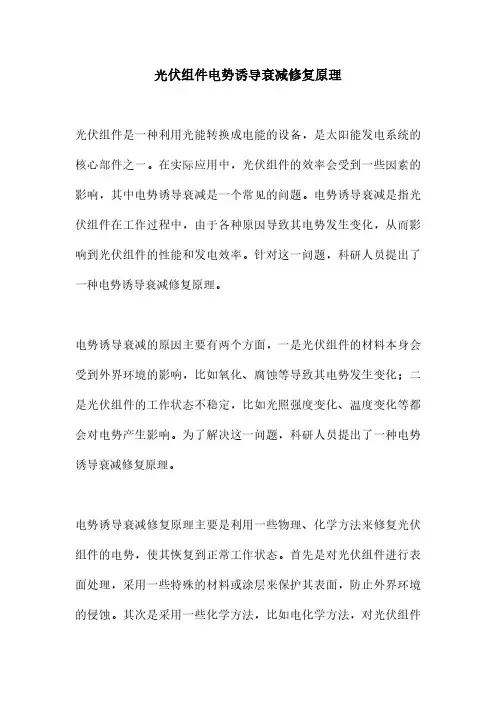 光伏组件电势诱导衰减修复原理

光伏组件是一种利用光能转换成电能的设备，是太阳能发电系统的核心部件之一。在实际应用中，光伏组件的效率会受到一些因素的影响，其中电势诱导衰减是一个常见的问题。电势诱导衰减是指光伏组件在工作过程中，由于各种原因导致其电势发生变化，从而影响到光伏组件的性能和发电效率。针对这一问题，科研人员提出了一种电势诱导衰减修复原理。

电势诱导衰减的原因主要有两个方面，一是光伏组件的材料本身会受到外界环境的影响，比如氧化、腐蚀等导致其电势发生变化；二是光伏组件的工作状态不稳定，比如光照强度变化、温度变化等都会对电势产生影响。为了解决这一问题，科研人员提出了一种电势诱导衰减修复原理。

电势诱导衰减修复原理主要是利用一些物理、化学方法来修复光伏组件的电势，使其恢复到正常工作状态。首先是对光伏组件进行表面处理，采用一些特殊的材料或涂层来保护其表面，防止外界环境的侵蚀。其次是采用一些化学方法，比如电化学方法，对光伏组件